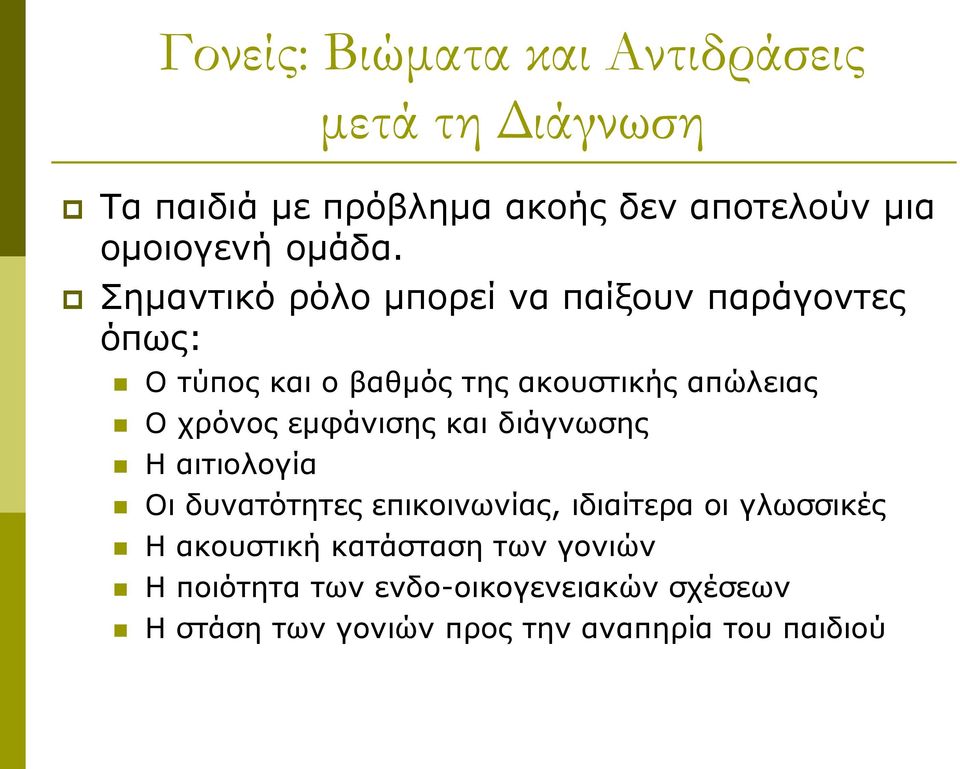 Γονείς: Βιώματα και Αντιδράσεις μετά τη Διάγνωση

Τα παιδιά με πρόβλημα ακοής δεν αποτελούν μια ομοιογενή ομάδα.

Σημαντικό ρόλο μπορεί να παίξουν παράγοντες όπως:

Ο τύπος και ο βαθμός της ακουστικής απώλειας

Ο χρόνος εμφάνισης και διάγνωσης

Η αιτιολογία

Οι δυνατότητες επικοινωνίας, ιδιαίτερα οι γλωσσικές

Η ακουστική κατάσταση των γονιών

Η ποιότητα των ενδο-οικογενειακών σχέσεων

Η στάση των γονιών προς την αναπηρία του παιδιού